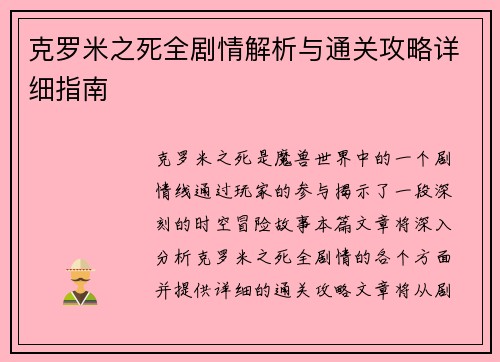 克罗米之死全剧情解析与通关攻略详细指南

克罗米之死是魔兽世界中的一个剧情线通过玩家的参与揭示了一段深刻的时空冒险故事本篇文章将深入分析克罗米之死全剧情的各个方面并提供详细的通关攻略文章将从剧